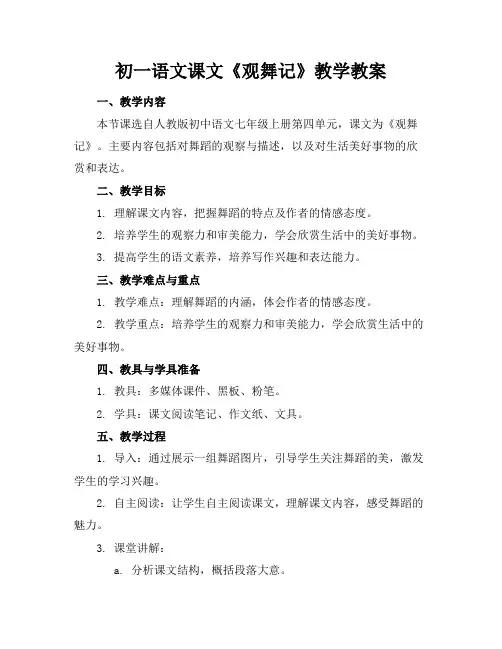 初一语文课文《观舞记》教学教案

一、教学内容

本节课选自人教版初中语文七年级上册第四单元，课文为《观舞记》。主要内容包括对舞蹈的观察与描述，以及对生活美好事物的欣赏和表达。

二、教学目标

1. 理解课文内容，把握舞蹈的特点及作者的情感态度。

2. 培养学生的观察力和审美能力，学会欣赏生活中的美好事物。

3. 提高学生的语文素养，培养写作兴趣和表达能力。

三、教学难点与重点

1. 教学难点：理解舞蹈的内涵，体会作者的情感态度。

2. 教学重点：培养学生的观察力和审美能力，学会欣赏生活中的美好事物。

四、教具与学具准备

1. 教具：多媒体课件、黑板、粉笔。

2. 学具：课文阅读笔记、作文纸、文具。

五、教学过程

1. 导入：通过展示一组舞蹈图片，引导学生关注舞蹈的美，激发学生的学习兴趣。

2. 自主阅读：让学生自主阅读课文，理解课文内容，感受舞蹈的魅力。

3. 课堂讲解：

a. 分析课文结构，概括段落大意。